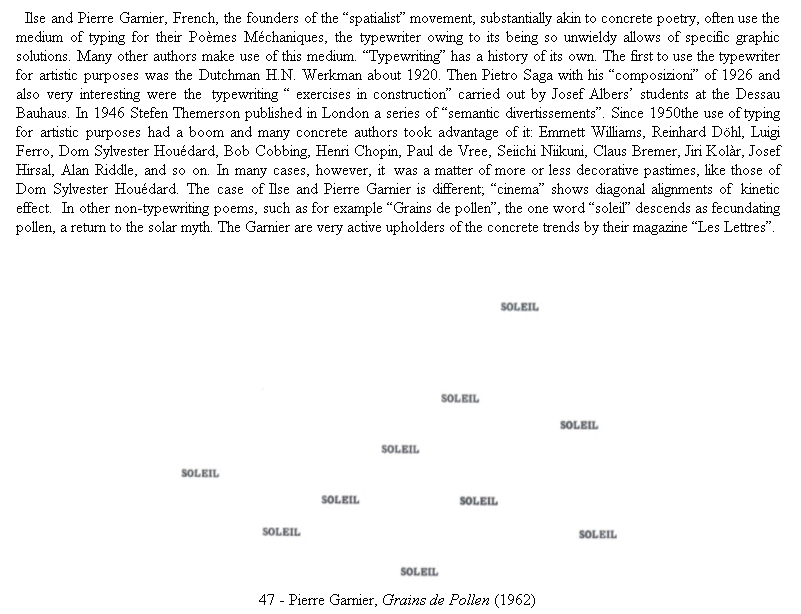 Ilse and Pierre Garnier, French, the founders of the "spatialist" movement, substantially akin to concrete poetry, often use the medium of typing for their Poèmes Méchaniques, the typewriter owing to its being so unwieldy allows of specific graphic solutions. Many other authors make use of this medium. "Typewriting" has a history of its own. The first to use the typewriter for artistic purposes was the Dutchman H.N. Werkman about 1920. Then Pietro Saga with his "composizioni" of 1926 and also very interesting were the typewriting " exercises in construction" carried out by Josef Albers' students at the Dessau Bauhaus. In 1946 Stefen Themerson published in London a series of "semantic divertissements". Since 1950the use of typing for artistic purposes had a boom and many concrete authors took advantage of it: Emmett Williams, Reinhard Döhl, Luigi Ferro, Dom Sylvester Houédard, Bob Cobbing, Henri Chopin, Paul de Vree, Seiichi Niikuni, Claus Bremer, Jiri Kolàr, Josef Hirsal, Alan Riddle, and so on. In many cases, however, it was a matter of more or less decorative pastimes, like those of Dom Sylvester Houédard. The case of Ilse and Pierre Garnier is different; "cinema" shows diagonal alignments of kinetic effect. In other non-typewriting poems, such as for example "Grains de pollen", the one word "soleil" descends as fecundating pollen, a return to the solar myth. The Garnier are very active upholders of the concrete trends by their magazine "Les Lettres".

SOLEIL

SOLEIL

SOLEIL

SOLEIL

SOLEIL

SOLEIL

SOLEIL

SOLEIL

SOLEIL

SOLEIL

47 - Pierre Garnier, Grains de Pollen (1962)